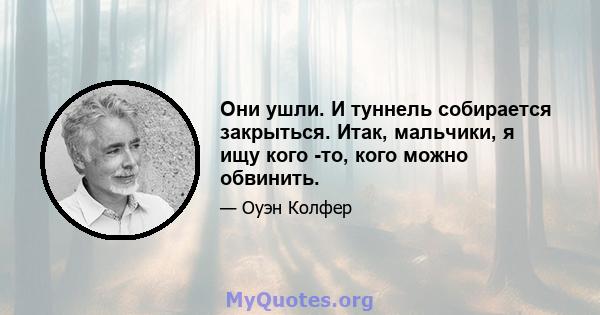 Они ушли. И туннель собирается закрыться. Итак, мальчики, я ищу кого -то, кого можно обвинить.

— Оуэн Колфер

MyQuotes.org